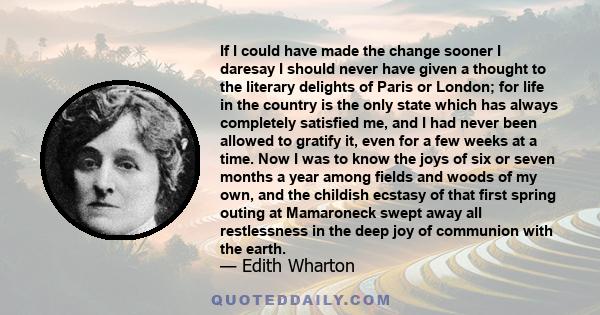 If I could have made the change sooner I daresay I should never have given a thought to the literary delights of Paris or London; for life in the country is the only state which has always completely satisfied me, and I had never been allowed to gratify it, even for a few weeks at a time. Now I was to know the joys of six or seven months a year among fields and woods of my own, and the childish ecstasy of that first spring outing at Mamaroneck swept away all restlessness in the deep joy of communion with the earth.

— Edith Wharton

QUOTEDDAILY.COM